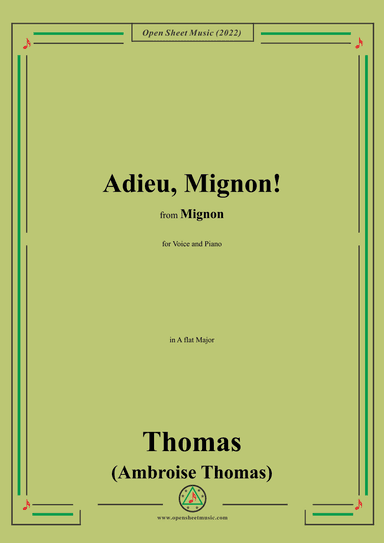 Open Sheet Music (2022)

Adieu, Mignon!

from Mignon

for Voice and Piano

in A flat Major

Thomas
(Ambroise Thomas)

www.opensheetmusic.com